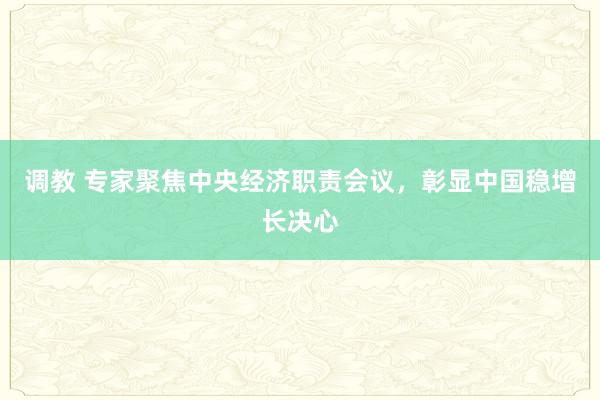 调教 专家聚焦中央经济职责会议，彰显中国稳增长决心